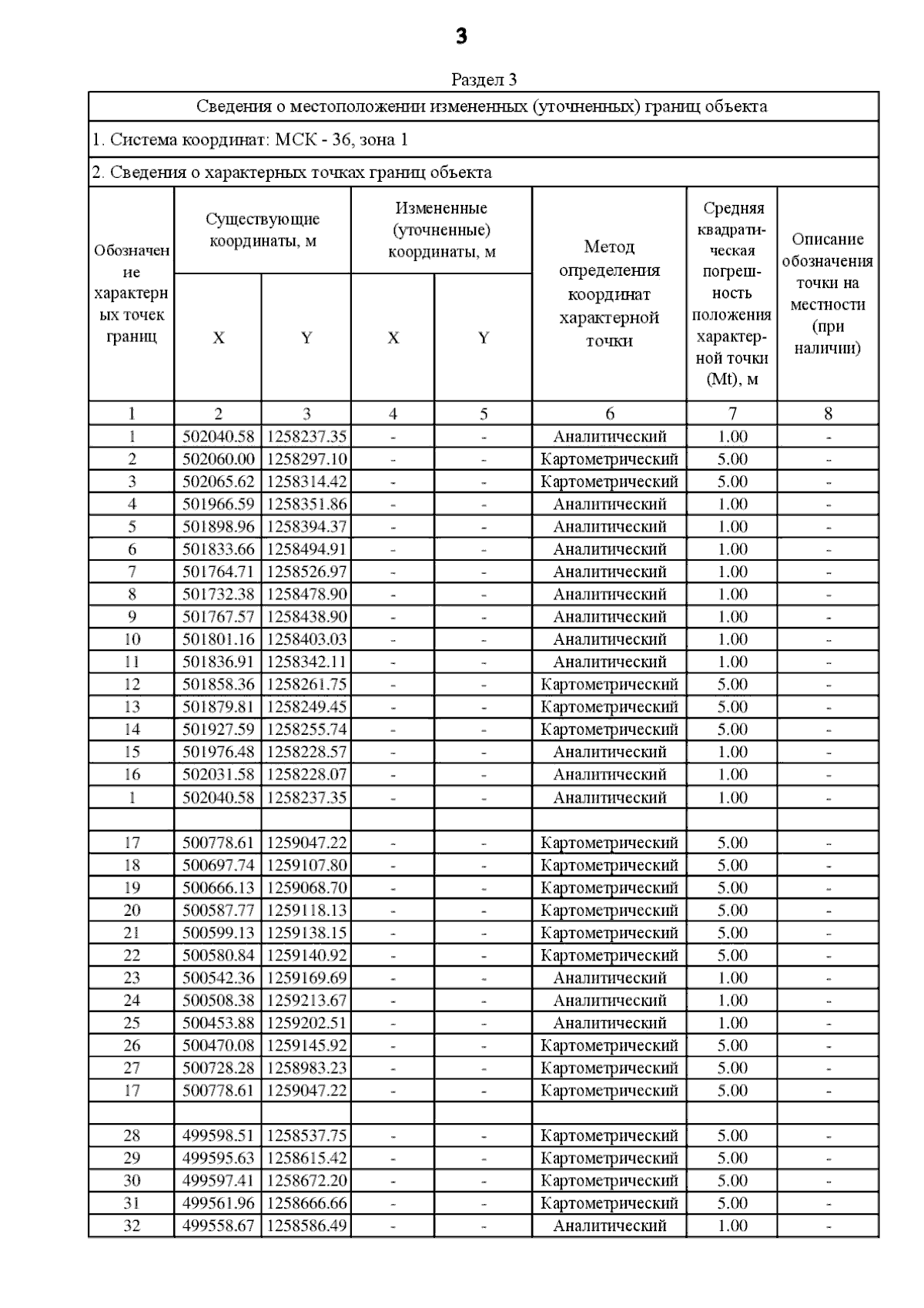 3

Раздел 3

Сведения о местоположении измененных (уточненных) границ объекта

1. Система координат: МСК - 36, зона 1

2. Сведения о характерных точках границ объекта

| Обозначение характерных точек границ | Существующие координаты, м X | Существующие координаты, м Y | Измененные (уточненные) координаты, м X | Измененные (уточненные) координаты, м Y | Метод определения координат характерной точки | Средняя квадратическая погрешность положения характерной точки (Mt), м | Описание обозначения точки на местности (при наличии) |
|---|---|---|---|---|---|---|---|
| 1 | 2 | 3 | 4 | 5 | 6 | 7 | 8 |
| 1 | 502040.58 | 1258237.35 | - | - | Аналитический | 1.00 | - |
| 2 | 502060.00 | 1258297.10 | - | - | Картометрический | 5.00 | - |
| 3 | 502065.62 | 1258314.42 | - | - | Картометрический | 5.00 | - |
| 4 | 501966.59 | 1258351.86 | - | - | Аналитический | 1.00 | - |
| 5 | 501898.96 | 1258394.37 | - | - | Аналитический | 1.00 | - |
| 6 | 501833.66 | 1258494.91 | - | - | Аналитический | 1.00 | - |
| 7 | 501764.71 | 1258526.97 | - | - | Аналитический | 1.00 | - |
| 8 | 501732.38 | 1258478.90 | - | - | Аналитический | 1.00 | - |
| 9 | 501767.57 | 1258438.90 | - | - | Аналитический | 1.00 | - |
| 10 | 501801.16 | 1258403.03 | - | - | Аналитический | 1.00 | - |
| 11 | 501836.91 | 1258342.11 | - | - | Аналитический | 1.00 | - |
| 12 | 501858.36 | 1258261.75 | - | - | Картометрический | 5.00 | - |
| 13 | 501879.81 | 1258249.45 | - | - | Картометрический | 5.00 | - |
| 14 | 501927.59 | 1258255.74 | - | - | Картометрический | 5.00 | - |
| 15 | 501976.48 | 1258228.57 | - | - | Аналитический | 1.00 | - |
| 16 | 502031.58 | 1258228.07 | - | - | Аналитический | 1.00 | - |
| 1 | 502040.58 | 1258237.35 | - | - | Аналитический | 1.00 | - |
| | | | | | | | |
| 17 | 500778.61 | 1259047.22 | - | - | Картометрический | 5.00 | - |
| 18 | 500697.74 | 1259107.80 | - | - | Картометрический | 5.00 | - |
| 19 | 500666.13 | 1259068.70 | - | - | Картометрический | 5.00 | - |
| 20 | 500587.77 | 1259118.13 | - | - | Картометрический | 5.00 | - |
| 21 | 500599.13 | 1259138.15 | - | - | Картометрический | 5.00 | - |
| 22 | 500580.84 | 1259140.92 | - | - | Картометрический | 5.00 | - |
| 23 | 500542.36 | 1259169.69 | - | - | Аналитический | 1.00 | - |
| 24 | 500508.38 | 1259213.67 | - | - | Аналитический | 1.00 | - |
| 25 | 500453.88 | 1259202.51 | - | - | Аналитический | 1.00 | - |
| 26 | 500470.08 | 1259145.92 | - | - | Картометрический | 5.00 | - |
| 27 | 500728.28 | 1258983.23 | - | - | Картометрический | 5.00 | - |
| 17 | 500778.61 | 1259047.22 | - | - | Картометрический | 5.00 | - |
| | | | | | | | |
| 28 | 499598.51 | 1258537.75 | - | - | Картометрический | 5.00 | - |
| 29 | 499595.63 | 1258615.42 | - | - | Картометрический | 5.00 | - |
| 30 | 499597.41 | 1258672.20 | - | - | Картометрический | 5.00 | - |
| 31 | 499561.96 | 1258666.66 | - | - | Картометрический | 5.00 | - |
| 32 | 499558.67 | 1258586.49 | - | - | Аналитический | 1.00 | - |